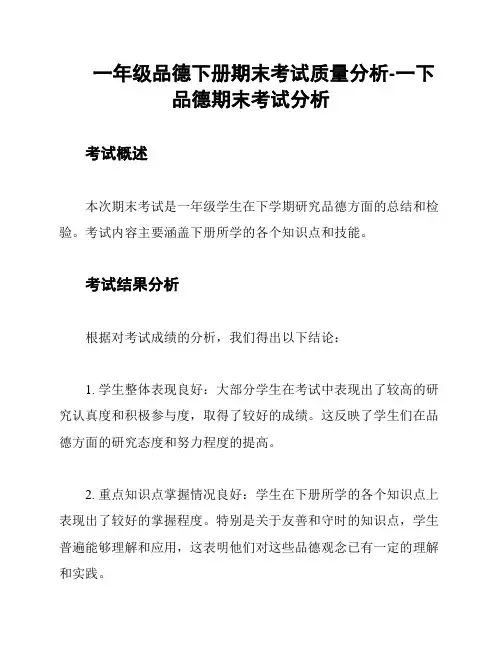 一年级品德下册期末考试质量分析-一下品德期末考试分析

考试概述

本次期末考试是一年级学生在下学期研究品德方面的总结和检验。考试内容主要涵盖下册所学的各个知识点和技能。

考试结果分析

根据对考试成绩的分析，我们得出以下结论：

1. 学生整体表现良好：大部分学生在考试中表现出了较高的研究认真度和积极参与度，取得了较好的成绩。这反映了学生们在品德方面的研究态度和努力程度的提高。

2. 重点知识点掌握情况良好：学生在下册所学的各个知识点上表现出了较好的掌握程度。特别是关于友善和守时的知识点，学生普遍能够理解和应用，这表明他们对这些品德观念已有一定的理解和实践。